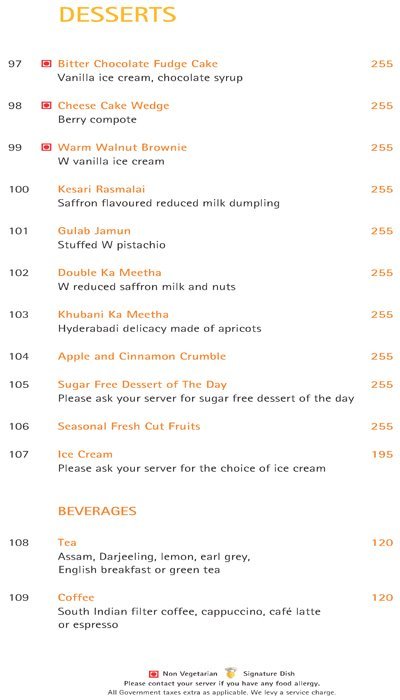 DESSERTS

97 Bitter Chocolate Fudge Cake 255
Vanilla ice cream, chocolate syrup

98 Cheese Cake Wedge 255
Berry compote

99 Warm Walnut Brownie 255
W vanilla ice cream

100 Kesari Rasmalai 255
Saffron flavoured reduced milk dumpling

101 Gulab Jamun 255
Stuffed W pistachio

102 Double Ka Meetha 255
W reduced saffron milk and nuts

103 Khubani Ka Meetha 255
Hyderabadi delicacy made of apricots

104 Apple and Cinnamon Crumble 255

105 Sugar Free Dessert of The Day 255
Please ask your server for sugar free dessert of the day

106 Seasonal Fresh Cut Fruits 255

107 Ice Cream 195
Please ask your server for the choice of ice cream

BEVERAGES

108 Tea 120
Assam, Darjeeling, lemon, earl grey, English breakfast or green tea

109 Coffee 120
South Indian filter coffee, cappuccino, café latte or espresso

Non Vegetarian Signature Dish
Please contact your server if you have any food allergy.
All Government taxes extra as applicable. We levy a service charge.